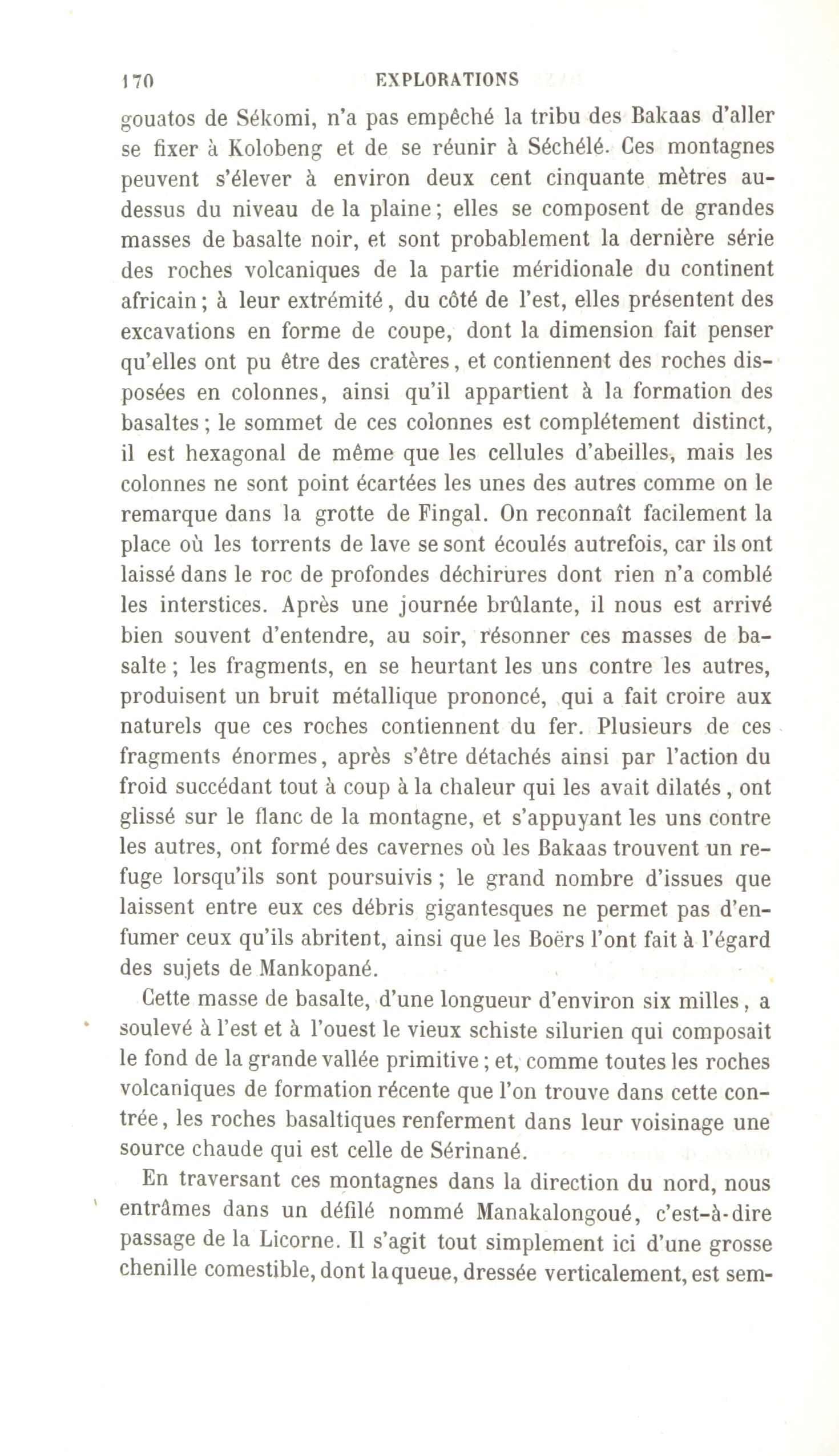 170 EXPLORATIONS

gouatos de Sékomi, n'a pas empêché la tribu des Bakaas d'aller se fixer à Kolobeng et de se réunir à Séchélé. Ces montagnes peuvent s'élever à environ deux cent cinquante mètres au-dessus du niveau de la plaine; elles se composent de grandes masses de basalte noir, et sont probablement la dernière série des roches volcaniques de la partie méridionale du continent africain; à leur extrémité, du côté de l'est, elles présentent des excavations en forme de coupe, dont la dimension fait penser qu'elles ont pu être des cratères, et contiennent des roches disposées en colonnes, ainsi qu'il appartient à la formation des basaltes; le sommet de ces colonnes est complétement distinct, il est hexagonal de même que les cellules d'abeilles, mais les colonnes ne sont point écartées les unes des autres comme on le remarque dans la grotte de Fingal. On reconnaît facilement la place où les torrents de lave se sont écoulés autrefois, car ils ont laissé dans le roc de profondes déchirures dont rien n'a comblé les interstices. Après une journée brûlante, il nous est arrivé bien souvent d'entendre, au soir, résonner ces masses de basalte; les fragments, en se heurtant les uns contre les autres, produisent un bruit métallique prononcé, qui a fait croire aux naturels que ces roches contiennent du fer. Plusieurs de ces fragments énormes, après s'être détachés ainsi par l'action du froid succédant tout à coup à la chaleur qui les avait dilatés, ont glissé sur le flanc de la montagne, et s'appuyant les uns contre les autres, ont formé des cavernes où les Bakaas trouvent un refuge lorsqu'ils sont poursuivis; le grand nombre d'issues que laissent entre eux ces débris gigantesques ne permet pas d'enfumer ceux qu'ils abritent, ainsi que les Boërs l'ont fait à l'égard des sujets de Mankopané.

Cette masse de basalte, d'une longueur d'environ six milles, a soulevé à l'est et à l'ouest le vieux schiste silurien qui composait le fond de la grande vallée primitive; et, comme toutes les roches volcaniques de formation récente que l'on trouve dans cette contrée, les roches basaltiques renferment dans leur voisinage une source chaude qui est celle de Sérinané.

En traversant ces montagnes dans la direction du nord, nous entrâmes dans un défilé nommé Manakalongoué, c'est-à-dire passage de la Licorne. Il s'agit tout simplement ici d'une grosse chenille comestible, dont la queue, dressée verticalement, est sem-